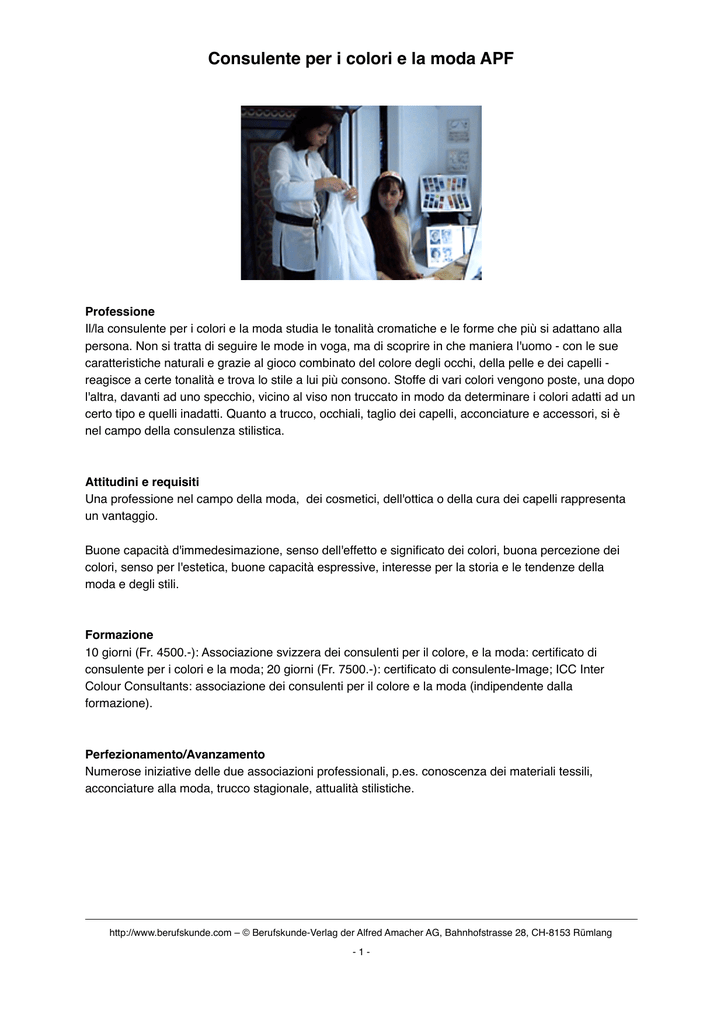 Consulente per i colori e la moda APF

Professione
Il/la consulente per i colori e la moda studia le tonalità cromatiche e le forme che più si adattano alla persona. Non si tratta di seguire le mode in voga, ma di scoprire in che maniera l'uomo - con le sue caratteristiche naturali e grazie al gioco combinato del colore degli occhi, della pelle e dei capelli - reagisce a certe tonalità e trova lo stile a lui più consono. Stoffe di vari colori vengono poste, una dopo l'altra, davanti ad uno specchio, vicino al viso non truccato in modo da determinare i colori adatti ad un certo tipo e quelli inadatti. Quanto a trucco, occhiali, taglio dei capelli, acconciature e accessori, si è nel campo della consulenza stilistica.

Attitudini e requisiti
Una professione nel campo della moda, dei cosmetici, dell'ottica o della cura dei capelli rappresenta un vantaggio.

Buone capacità d'immedesimazione, senso dell'effetto e significato dei colori, buona percezione dei colori, senso per l'estetica, buone capacità espressive, interesse per la storia e le tendenze della moda e degli stili.

Formazione
10 giorni (Fr. 4500.-): Associazione svizzera dei consulenti per il colore, e la moda: certificato di consulente per i colori e la moda; 20 giorni (Fr. 7500.-): certificato di consulente-Image; ICC Inter Colour Consultants: associazione dei consulenti per il colore e la moda (indipendente dalla formazione).

Perfezionamento/Avanzamento
Numerose iniziative delle due associazioni professionali, p.es. conoscenza dei materiali tessili, acconciature alla moda, trucco stagionale, attualità stilistiche.

http://www.berufskunde.com – © Berufskunde-Verlag der Alfred Amacher AG, Bahnhofstrasse 28, CH-8153 Rümlang

- 1 -